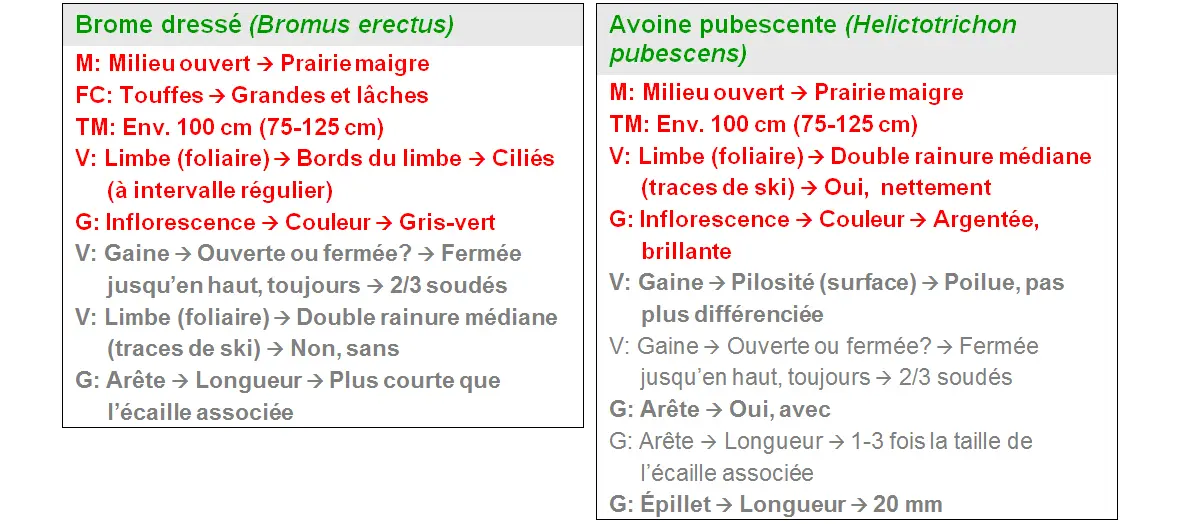 Brome dressé (Bromus erectus)

M: Milieu ouvert → Prairie maigre
FC: Touffes → Grandes et lâches
TM: Env. 100 cm (75-125 cm)
V: Limbe (foliaire) → Bords du limbe → Ciliés (à intervalle régulier)
G: Inflorescence → Couleur → Gris-vert
V: Gaine → Ouverte ou fermée? → Fermée jusqu'en haut, toujours → 2/3 soudés
V: Limbe (foliaire) → Double rainure médiane (traces de ski) → Non, sans
G: Arête → Longueur → Plus courte que l'écaille associée

Avoine pubescente (Helictotrichon pubescens)

M: Milieu ouvert → Prairie maigre
TM: Env. 100 cm (75-125 cm)
V: Limbe (foliaire) → Double rainure médiane (traces de ski) → Oui, nettement
G: Inflorescence → Couleur → Argentée, brillante
V: Gaine → Pilosité (surface) → Poilue, pas plus différenciée
V: Gaine → Ouverte ou fermée? → Fermée jusqu'en haut, toujours → 2/3 soudés
G: Arête → Oui, avec
G: Arête → Longueur → 1-3 fois la taille de l'écaille associée
G: Épillet → Longueur → 20 mm